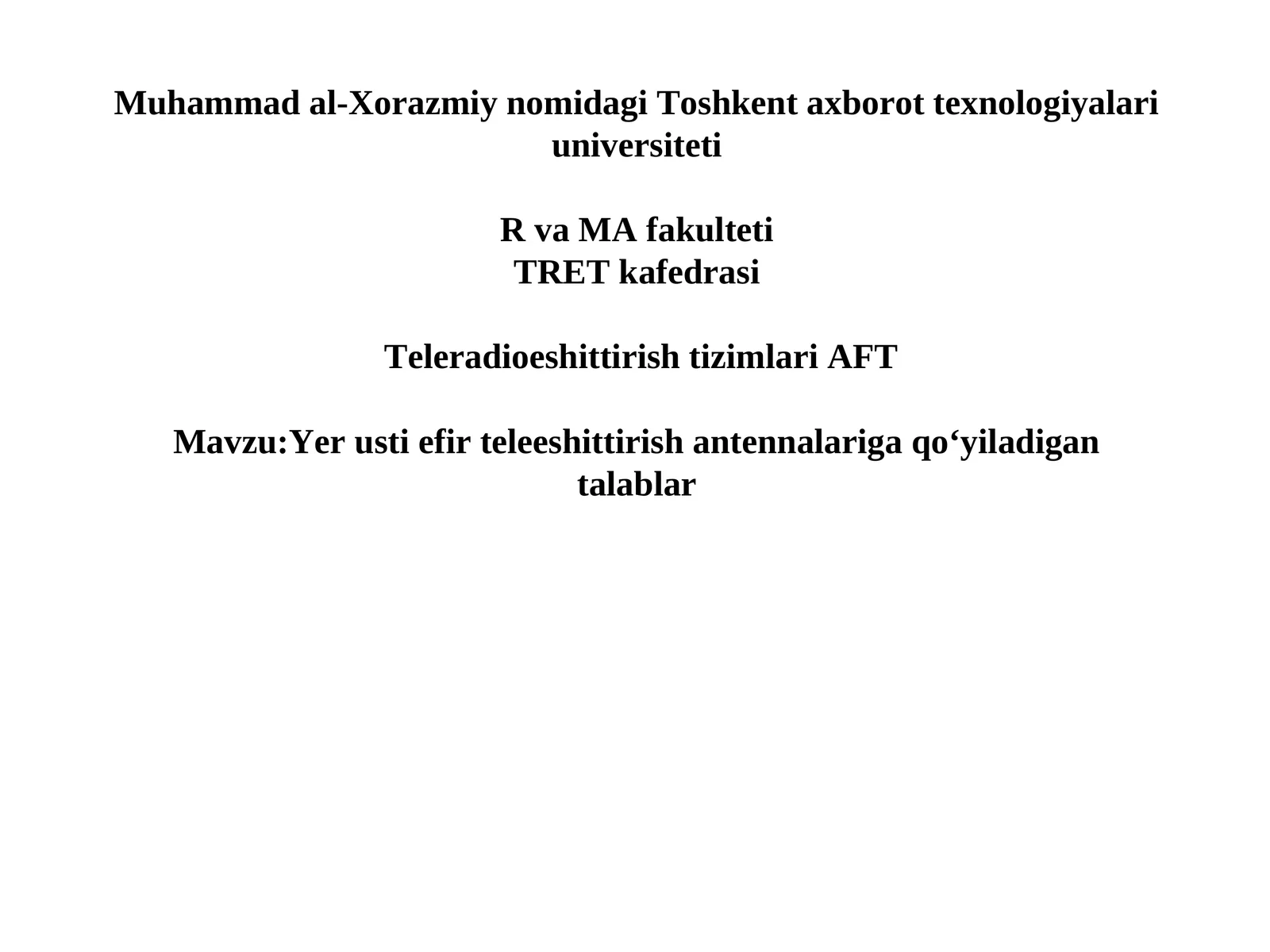 Muhammad al-Xorazmiy nomidagi Toshkent axborot texnologiyalari universiteti

R va MA fakulteti
TRET kafedrasi

Teleradioeshittirish tizimlari AFT

Mavzu:Yer usti efir teleeshittirish antennalariga qo‘yiladigan talablar